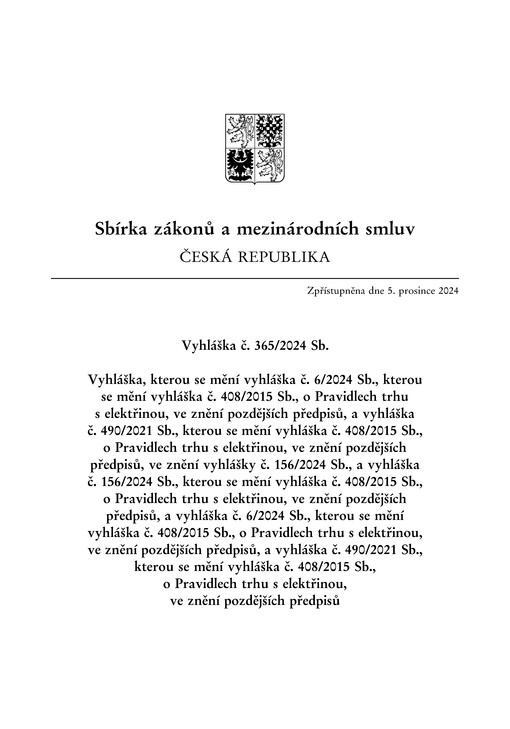 Sbírka zákonů a mezinárodních smluv
ČESKÁ REPUBLIKA

Zpřístupněna dne 5. prosince 2024

Vyhláška č. 365/2024 Sb.

Vyhláška, kterou se mění vyhláška č. 6/2024 Sb., kterou se mění vyhláška č. 408/2015 Sb., o Pravidlech trhu s elektřinou, ve znění pozdějších předpisů, a vyhláška č. 490/2021 Sb., kterou se mění vyhláška č. 408/2015 Sb., o Pravidlech trhu s elektřinou, ve znění pozdějších předpisů, ve znění vyhlášky č. 156/2024 Sb., a vyhláška č. 156/2024 Sb., kterou se mění vyhláška č. 408/2015 Sb., o Pravidlech trhu s elektřinou, ve znění pozdějších předpisů, a vyhláška č. 6/2024 Sb., kterou se mění vyhláška č. 408/2015 Sb., o Pravidlech trhu s elektřinou, ve znění pozdějších předpisů, a vyhláška č. 490/2021 Sb., kterou se mění vyhláška č. 408/2015 Sb., o Pravidlech trhu s elektřinou, ve znění pozdějších předpisů